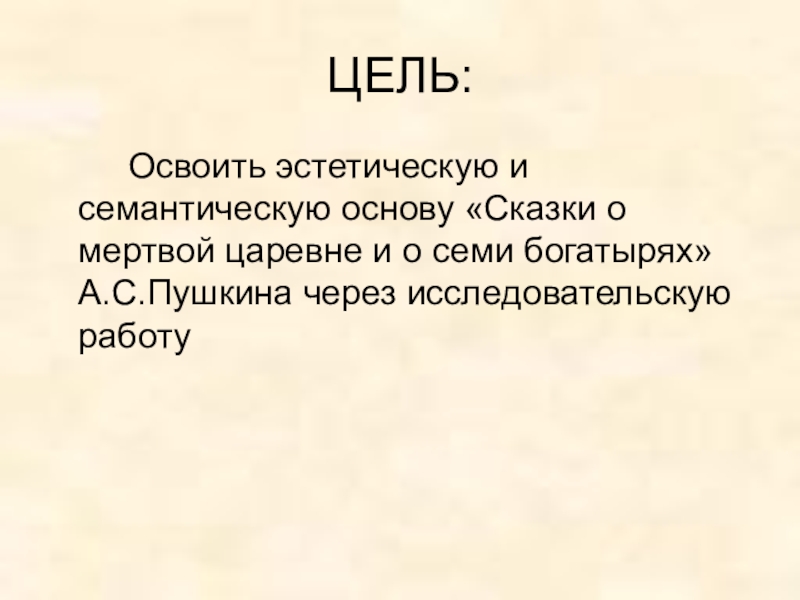 ЦЕЛЬ:

Освоить эстетическую и семантическую основу «Сказки о мертвой царевне и о семи богатырях» А.С.Пушкина через исследовательскую работу